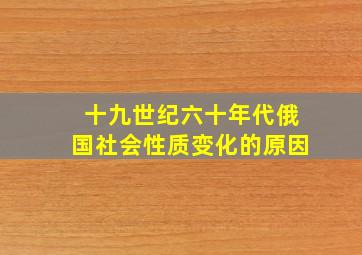 十九世纪六十年代俄国社会性质变化的原因